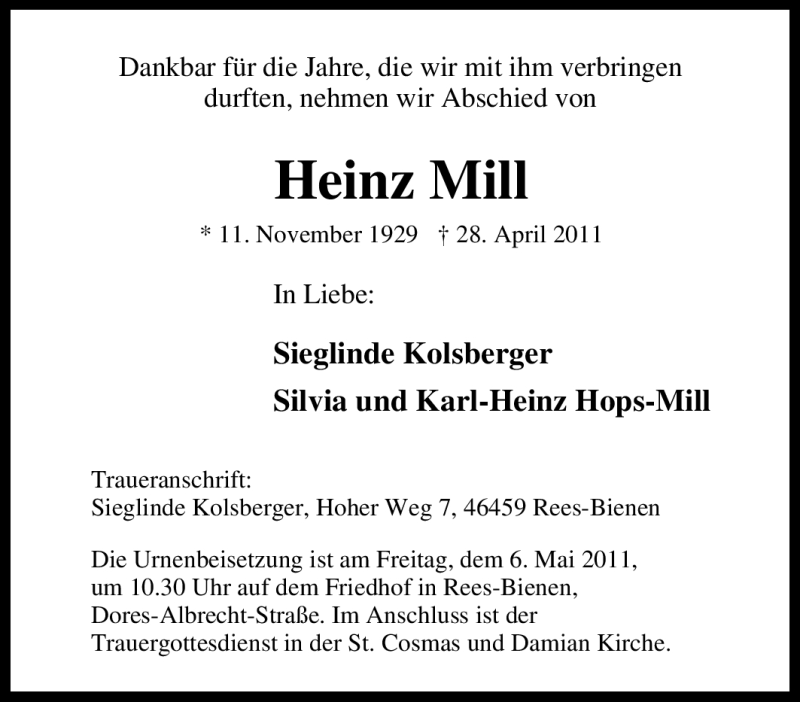 Dankbar für die Jahre, die wir mit ihm verbringen durften, nehmen wir Abschied von

Heinz Mill

* 11. November 1929 † 28. April 2011

In Liebe:

Sieglinde Kolsberger

Silvia und Karl-Heinz Hops-Mill

Traueranschrift:
Sieglinde Kolsberger, Hoher Weg 7, 46459 Rees-Bienen

Die Urnenbeisetzung ist am Freitag, dem 6. Mai 2011, um 10.30 Uhr auf dem Friedhof in Rees-Bienen, Dores-Albrecht-Straße. Im Anschluss ist der Trauergottesdienst in der St. Cosmas und Damian Kirche.